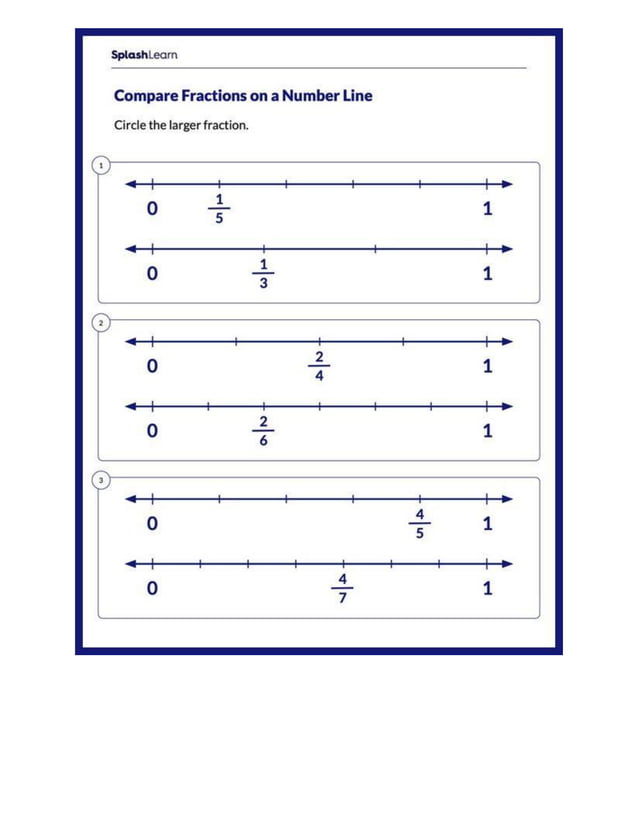 SplashLearn

Compare Fractions on a Number Line

Circle the larger fraction.

1

0 $\frac{1}{5}$ 1

0 $\frac{1}{3}$ 1

2

0 $\frac{2}{4}$ 1

0 $\frac{2}{6}$ 1

3

0 $\frac{4}{5}$ 1

0 $\frac{4}{7}$ 1